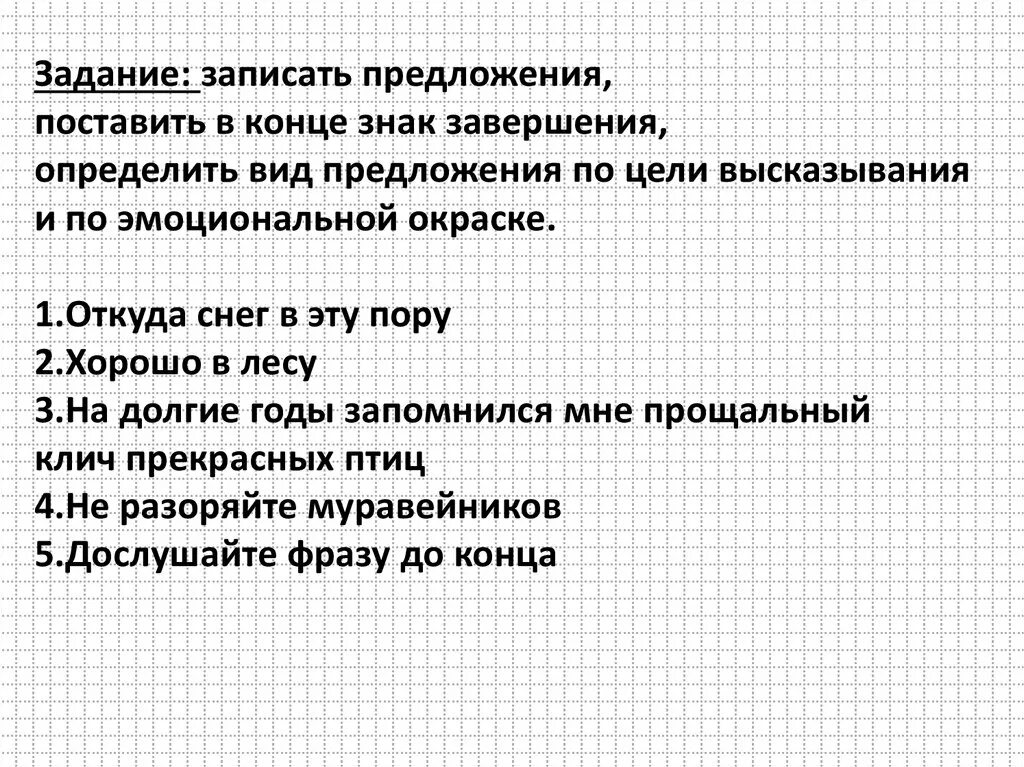 Задание: записать предложения, поставить в конце знак завершения, определить вид предложения по цели высказывания и по эмоциональной окраске.

1.Откуда снег в эту пору
2.Хорошо в лесу
3.На долгие годы запомнился мне прощальный клич прекрасных птиц
4.Не разоряйте муравейников
5.Дослушайте фразу до конца